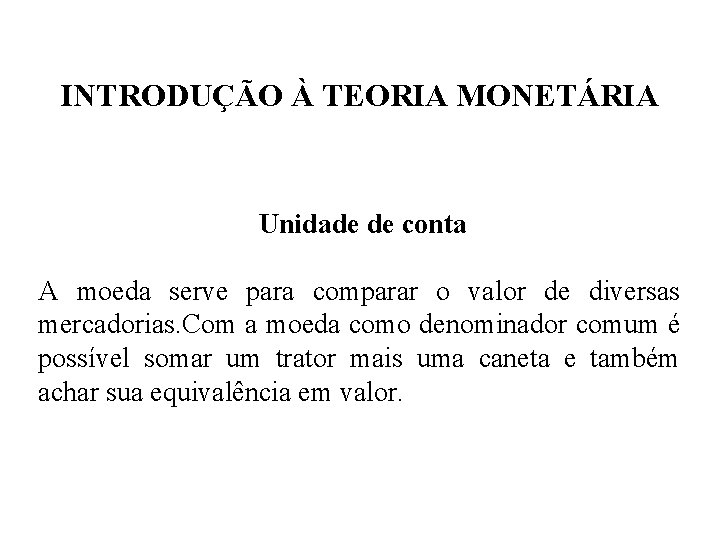 INTRODUÇÃO À TEORIA MONETÁRIA

Unidade de conta

A moeda serve para comparar o valor de diversas mercadorias.Com a moeda como denominador comum é possível somar um trator mais uma caneta e também achar sua equivalência em valor.